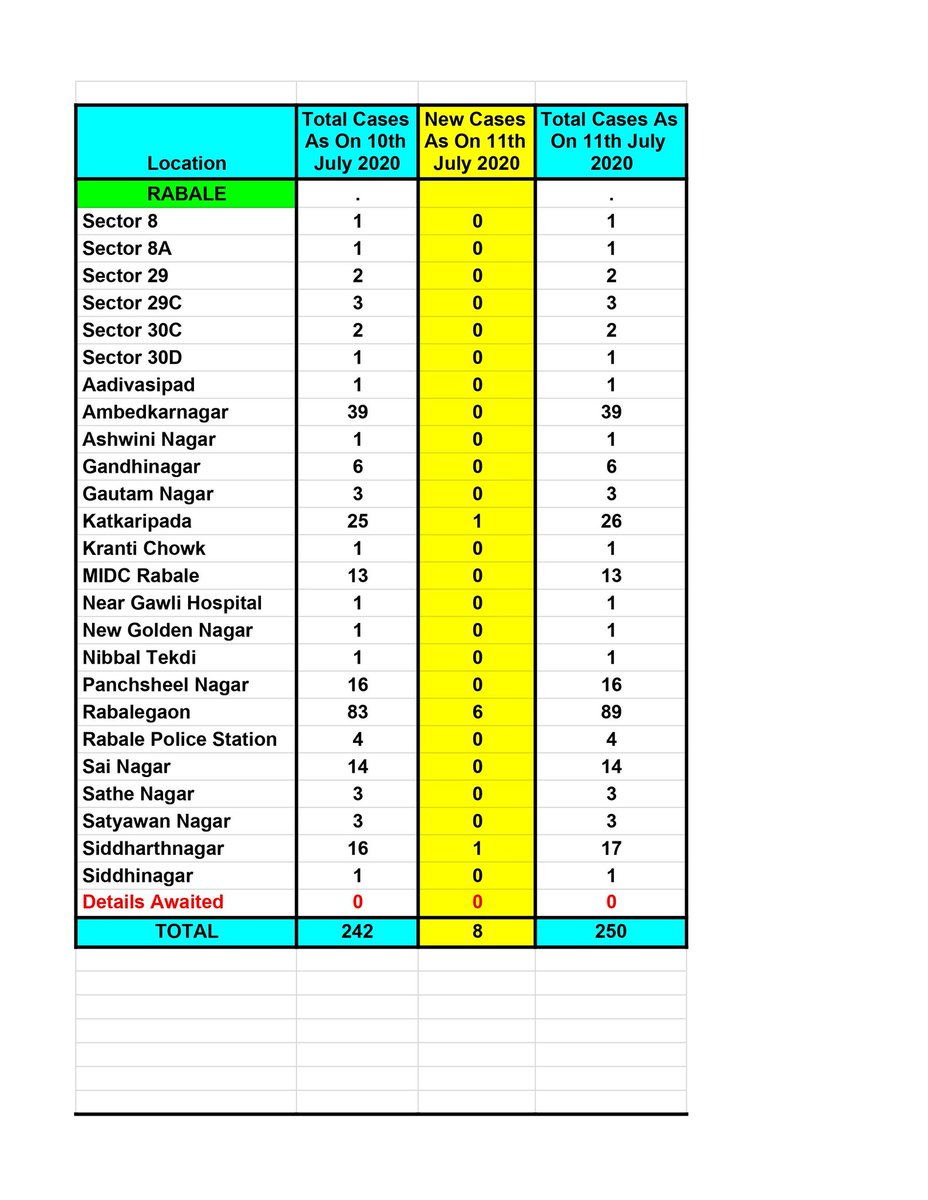 | Location | Total Cases As On 10th July 2020 | New Cases As On 11th July 2020 | Total Cases As On 11th July 2020 |
|---|---|---|---|
| RABALE | . | | . |
| Sector 8 | 1 | 0 | 1 |
| Sector 8A | 1 | 0 | 1 |
| Sector 29 | 2 | 0 | 2 |
| Sector 29C | 3 | 0 | 3 |
| Sector 30C | 2 | 0 | 2 |
| Sector 30D | 1 | 0 | 1 |
| Aadivasipad | 1 | 0 | 1 |
| Ambedkarnagar | 39 | 0 | 39 |
| Ashwini Nagar | 1 | 0 | 1 |
| Gandhinagar | 6 | 0 | 6 |
| Gautam Nagar | 3 | 0 | 3 |
| Katkaripada | 25 | 1 | 26 |
| Kranti Chowk | 1 | 0 | 1 |
| MIDC Rabale | 13 | 0 | 13 |
| Near Gawli Hospital | 1 | 0 | 1 |
| New Golden Nagar | 1 | 0 | 1 |
| Nibbal Tekdi | 1 | 0 | 1 |
| Panchsheel Nagar | 16 | 0 | 16 |
| Rabalegaon | 83 | 6 | 89 |
| Rabale Police Station | 4 | 0 | 4 |
| Sai Nagar | 14 | 0 | 14 |
| Sathe Nagar | 3 | 0 | 3 |
| Satyawan Nagar | 3 | 0 | 3 |
| Siddharthnagar | 16 | 1 | 17 |
| Siddhinagar | 1 | 0 | 1 |
| Details Awaited | 0 | 0 | 0 |
| TOTAL | 242 | 8 | 250 |